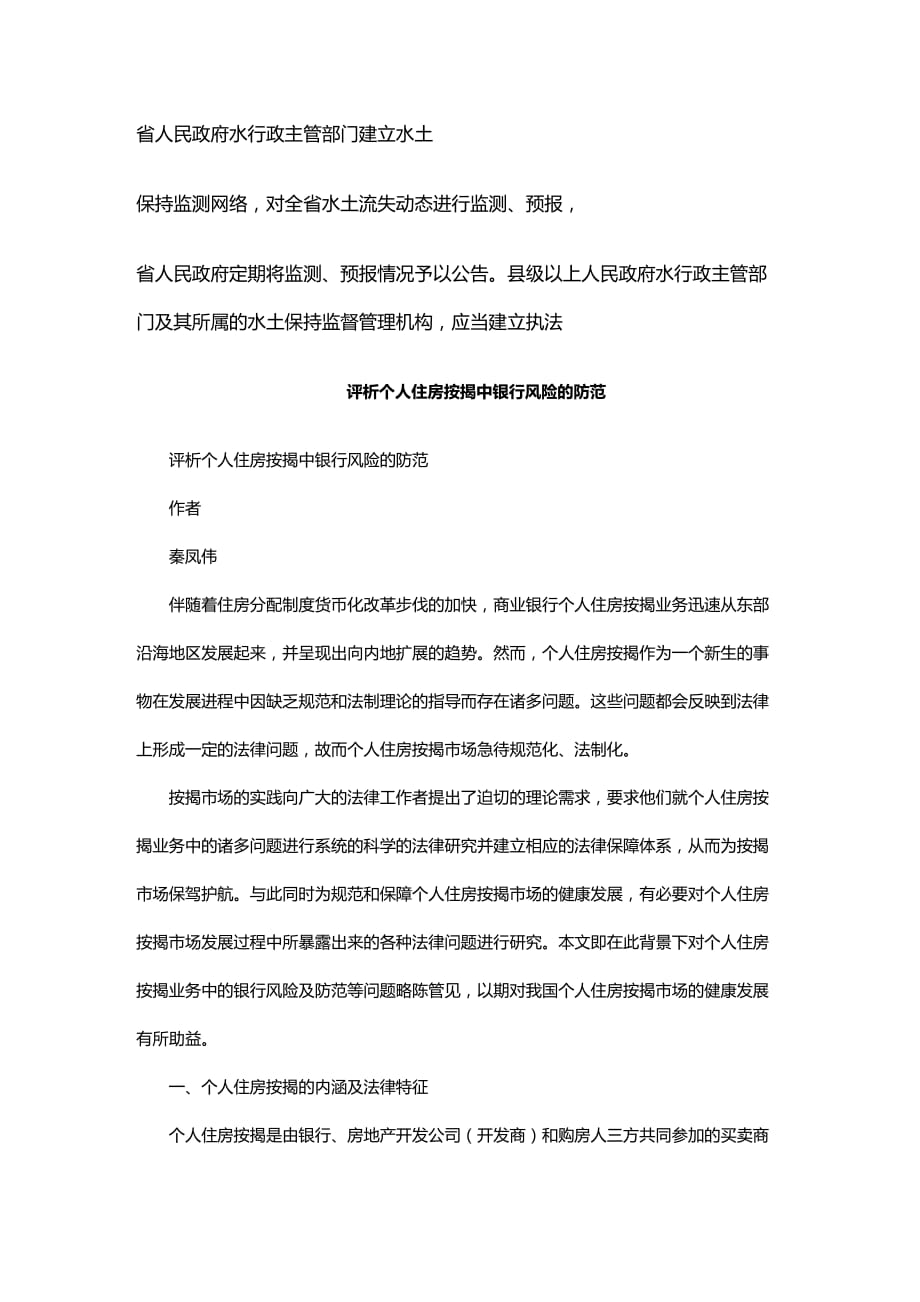 省人民政府水行政主管部门建立水土

保持监测网络，对全省水土流失动态进行监测、预报，

省人民政府定期将监测、预报情况予以公告。县级以上人民政府水行政主管部门及其所属的水土保持监督管理机构，应当建立执法

评析个人住房按揭中银行风险的防范

评析个人住房按揭中银行风险的防范

作者

秦凤伟

伴随着住房分配制度货币化改革步伐的加快，商业银行个人住房按揭业务迅速从东部沿海地区发展起来，并呈现出向内地扩展的趋势。然而，个人住房按揭作为一个新生的事物在发展进程中因缺乏规范和法制理论的指导而存在诸多问题。这些问题都会反映到法律上形成一定的法律问题，故而个人住房按揭市场急待规范化、法制化。

按揭市场的实践向广大的法律工作者提出了迫切的理论需求，要求他们就个人住房按揭业务中的诸多问题进行系统的科学的法律研究并建立相应的法律保障体系，从而为按揭市场保驾护航。与此同时为规范和保障个人住房按揭市场的健康发展，有必要对个人住房按揭市场发展过程中所暴露出来的各种法律问题进行研究。本文即在此背景下对个人住房按揭业务中的银行风险及防范等问题略陈管见，以期对我国个人住房按揭市场的健康发展有所助益。

一、个人住房按揭的内涵及法律特征

个人住房按揭是由银行、房地产开发公司（开发商）和购房人三方共同参加的买卖商